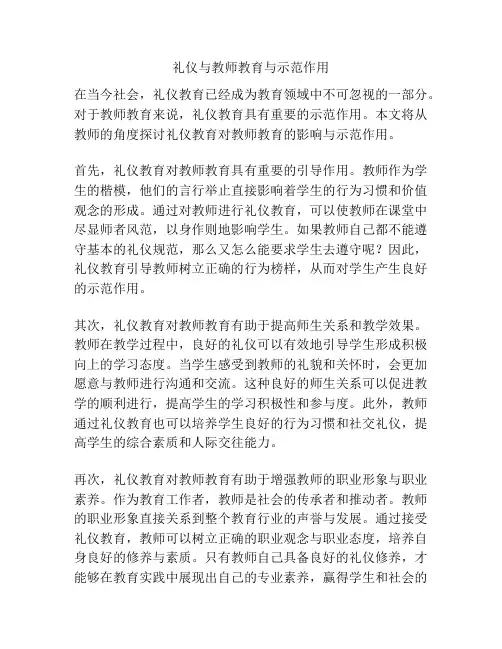 礼仪与教师教育与示范作用

在当今社会，礼仪教育已经成为教育领域中不可忽视的一部分。对于教师教育来说，礼仪教育具有重要的示范作用。本文将从教师的角度探讨礼仪教育对教师教育的影响与示范作用。

首先，礼仪教育对教师教育具有重要的引导作用。教师作为学生的楷模，他们的言行举止直接影响着学生的行为习惯和价值观念的形成。通过对教师进行礼仪教育，可以使教师在课堂中尽显师者风范，以身作则地影响学生。如果教师自己都不能遵守基本的礼仪规范，那么又怎么能要求学生去遵守呢？因此，礼仪教育引导教师树立正确的行为榜样，从而对学生产生良好的示范作用。

其次，礼仪教育对教师教育有助于提高师生关系和教学效果。教师在教学过程中，良好的礼仪可以有效地引导学生形成积极向上的学习态度。当学生感受到教师的礼貌和关怀时，会更加愿意与教师进行沟通和交流。这种良好的师生关系可以促进教学的顺利进行，提高学生的学习积极性和参与度。此外，教师通过礼仪教育也可以培养学生良好的行为习惯和社交礼仪，提高学生的综合素质和人际交往能力。

再次，礼仪教育对教师教育有助于增强教师的职业形象与职业素养。作为教育工作者，教师是社会的传承者和推动者。教师的职业形象直接关系到整个教育行业的声誉与发展。通过接受礼仪教育，教师可以树立正确的职业观念与职业态度，培养自身良好的修养与素质。只有教师自己具备良好的礼仪修养，才能够在教育实践中展现出自己的专业素养，赢得学生和社会的